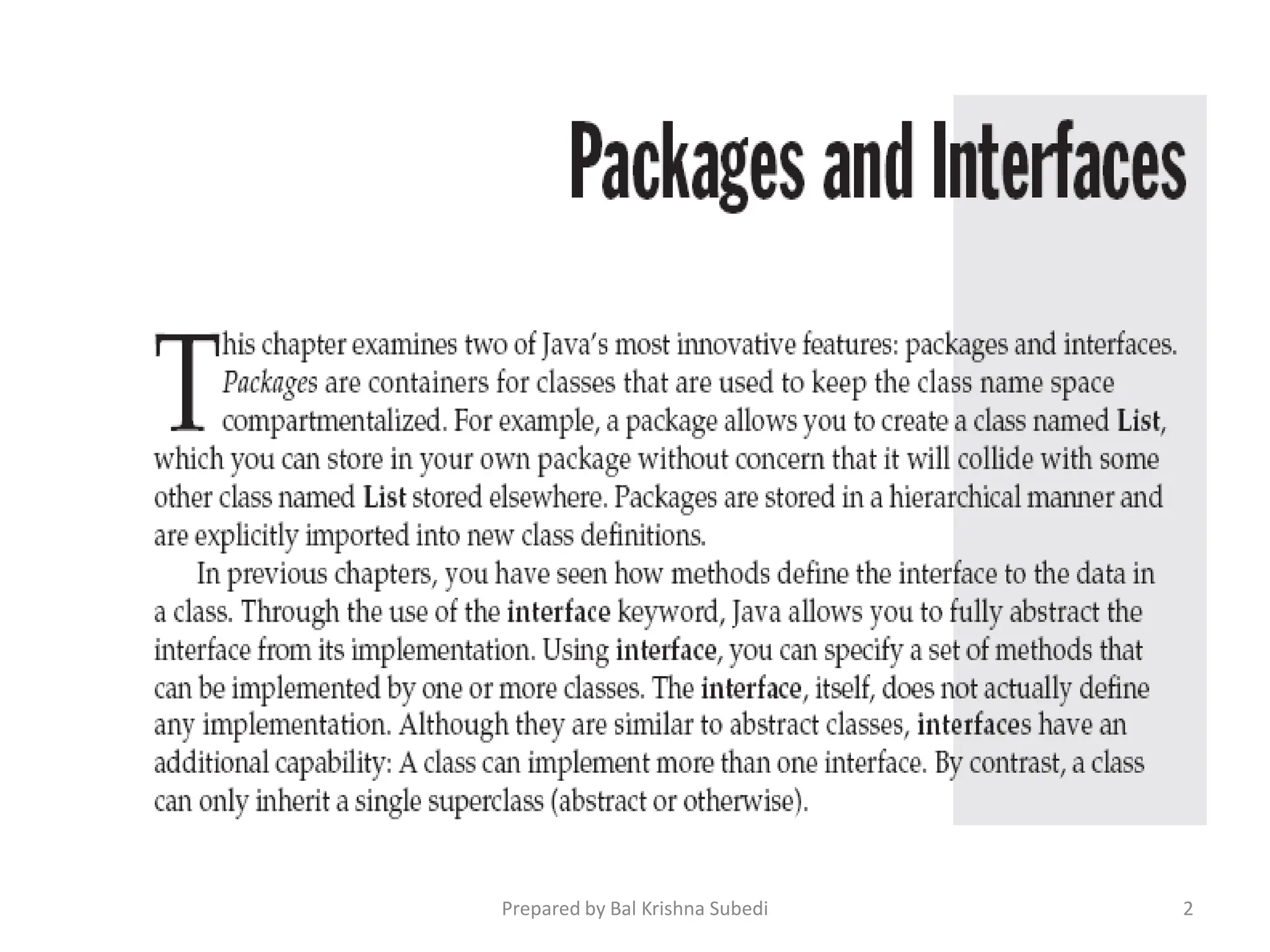 Packages and Interfaces

This chapter examines two of Java's most innovative features: packages and interfaces. Packages are containers for classes that are used to keep the class name space compartmentalized. For example, a package allows you to create a class named List, which you can store in your own package without concern that it will collide with some other class named List stored elsewhere. Packages are stored in a hierarchical manner and are explicitly imported into new class definitions.

In previous chapters, you have seen how methods define the interface to the data in a class. Through the use of the interface keyword, Java allows you to fully abstract the interface from its implementation. Using interface, you can specify a set of methods that can be implemented by one or more classes. The interface, itself, does not actually define any implementation. Although they are similar to abstract classes, interfaces have an additional capability: A class can implement more than one interface. By contrast, a class can only inherit a single superclass (abstract or otherwise).

Prepared by Bal Krishna Subedi

2